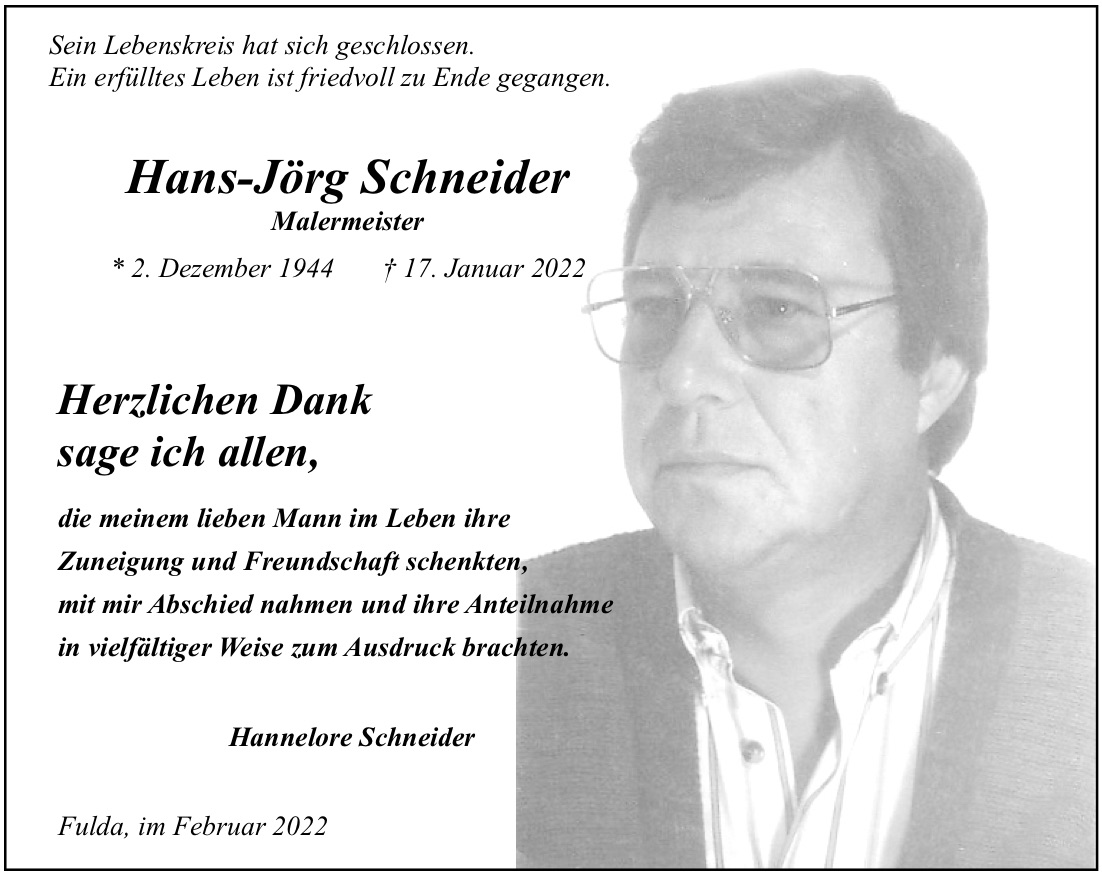 Sein Lebenskreis hat sich geschlossen.
Ein erfülltes Leben ist friedvoll zu Ende gegangen.

Hans-Jörg Schneider
Malermeister
* 2. Dezember 1944 † 17. Januar 2022

Herzlichen Dank
sage ich allen,

die meinem lieben Mann im Leben ihre Zuneigung und Freundschaft schenkten, mit mir Abschied nahmen und ihre Anteilnahme in vielfältiger Weise zum Ausdruck brachten.

Hannelore Schneider

Fulda, im Februar 2022